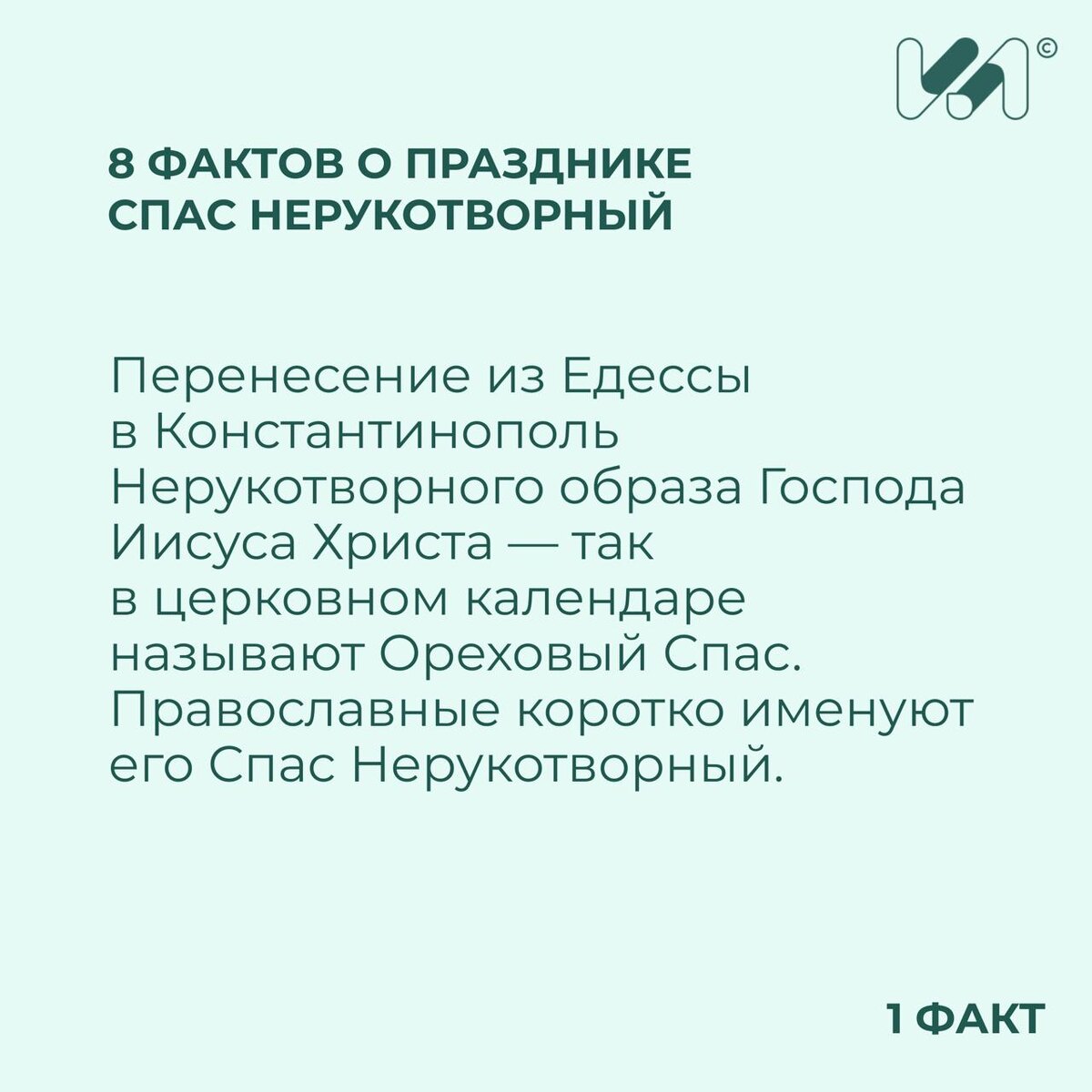 ©

8 ФАКТОВ О ПРАЗДНИКЕ СПАС НЕРУКОТВОРНЫЙ

Перенесение из Едессы в Константинополь Нерукотворного образа Господа Иисуса Христа — так в церковном календаре называют Ореховый Спас. Православные коротко именуют его Спас Нерукотворный.

1 ФАКТ